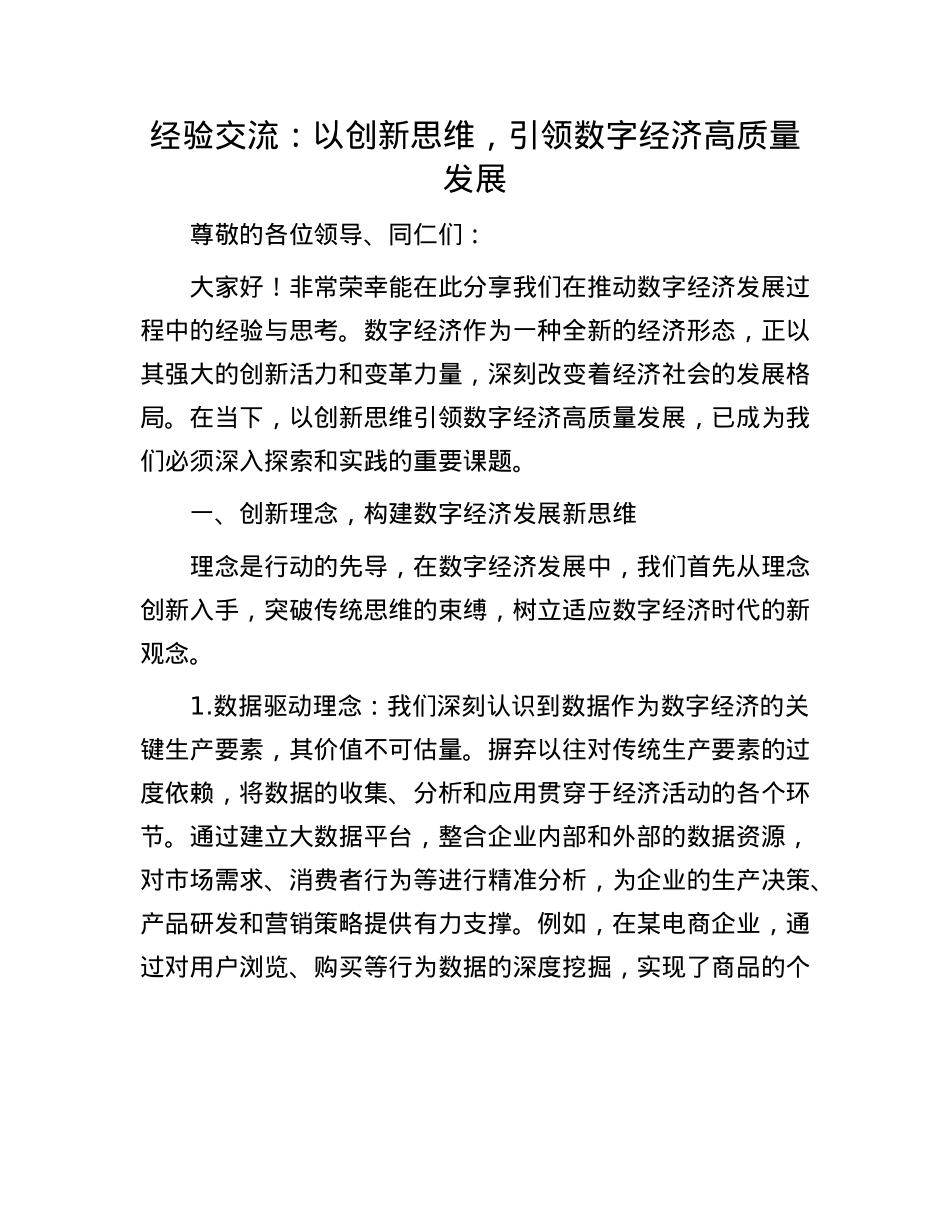 经验交流：以创新思维，引领数字经济高质量发展

尊敬的各位领导、同仁们：

大家好！非常荣幸能在此分享我们在推动数字经济发展过程中的经验与思考。数字经济作为一种全新的经济形态，正以其强大的创新活力和变革力量，深刻改变着经济社会的发展格局。在当下，以创新思维引领数字经济高质量发展，已成为我们必须深入探索和实践的重要课题。

一、创新理念，构建数字经济发展新思维

理念是行动的先导，在数字经济发展中，我们首先从理念创新入手，突破传统思维的束缚，树立适应数字经济时代的新观念。

1.数据驱动理念：我们深刻认识到数据作为数字经济的关键生产要素，其价值不可估量。摒弃以往对传统生产要素的过度依赖，将数据的收集、分析和应用贯穿于经济活动的各个环节。通过建立大数据平台，整合企业内部和外部的数据资源，对市场需求、消费者行为等进行精准分析，为企业的生产决策、产品研发和营销策略提供有力支撑。例如，在某电商企业，通过对用户浏览、购买等行为数据的深度挖掘，实现了商品的个